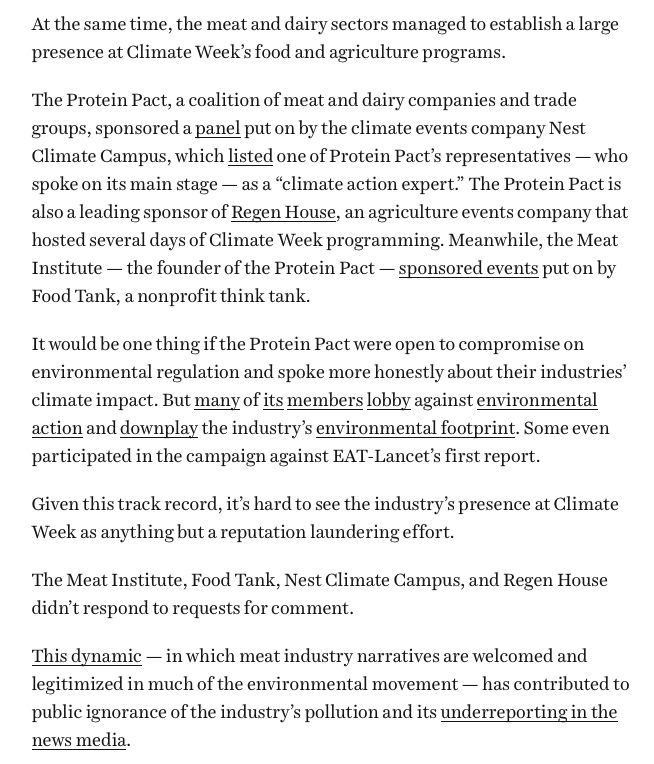 At the same time, the meat and dairy sectors managed to establish a large presence at Climate Week's food and agriculture programs.

The Protein Pact, a coalition of meat and dairy companies and trade groups, sponsored a panel put on by the climate events company Nest Climate Campus, which listed one of Protein Pact's representatives — who spoke on its main stage — as a "climate action expert." The Protein Pact is also a leading sponsor of Regen House, an agriculture events company that hosted several days of Climate Week programming. Meanwhile, the Meat Institute — the founder of the Protein Pact — sponsored events put on by Food Tank, a nonprofit think tank.

It would be one thing if the Protein Pact were open to compromise on environmental regulation and spoke more honestly about their industries' climate impact. But many of its members lobby against environmental action and downplay the industry's environmental footprint. Some even participated in the campaign against EAT-Lancet's first report.

Given this track record, it's hard to see the industry's presence at Climate Week as anything but a reputation laundering effort.

The Meat Institute, Food Tank, Nest Climate Campus, and Regen House didn't respond to requests for comment.

This dynamic — in which meat industry narratives are welcomed and legitimized in much of the environmental movement — has contributed to public ignorance of the industry's pollution and its underreporting in the news media.